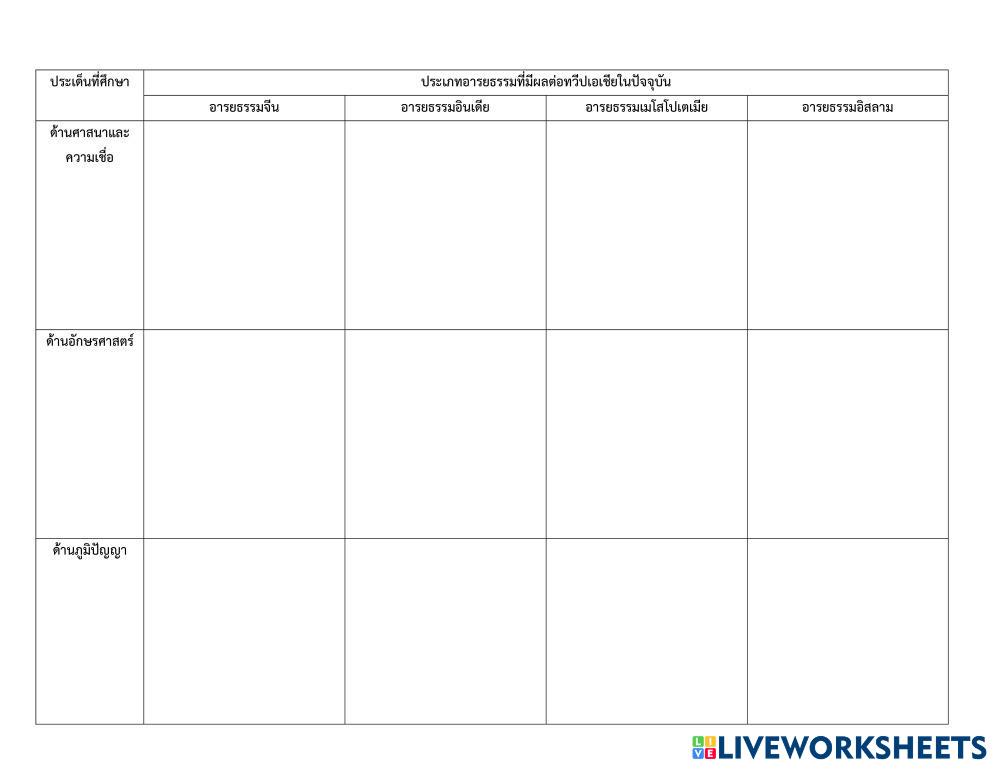 | ประเด็นที่ศึกษา | ประเภทอารยธรรมที่มีผลต่อทวีปเอเชียในปัจจุบัน | | | |
|---|---|---|---|---|
| | อารยธรรมจีน | อารยธรรมอินเดีย | อารยธรรมเมโสโปเตเมีย | อารยธรรมอิสลาม |
| ด้านศาสนาและความเชื่อ | | | | |
| ด้านอักษรศาสตร์ | | | | |
| ด้านภูมิปัญญา | | | | |

LIVEWORKSHEETS